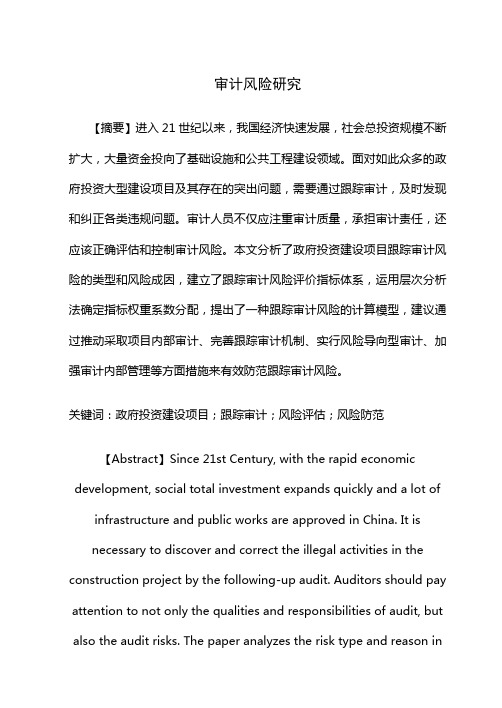 审计风险研究

【摘要】进入 21 世纪以来，我国经济快速发展，社会总投资规模不断扩大，大量资金投向了基础设施和公共工程建设领域。面对如此众多的政府投资大型建设项目及其存在的突出问题，需要通过跟踪审计，及时发现和纠正各类违规问题。审计人员不仅应注重审计质量，承担审计责任，还应该正确评估和控制审计风险。本文分析了政府投资建设项目跟踪审计风险的类型和风险成因，建立了跟踪审计风险评价指标体系，运用层次分析法确定指标权重系数分配，提出了一种跟踪审计风险的计算模型，建议通过推动采取项目内部审计、完善跟踪审计机制、实行风险导向型审计、加强审计内部管理等方面措施来有效防范跟踪审计风险。

关键词：政府投资建设项目；跟踪审计；风险评估；风险防范

【Abstract】Since 21st Century, with the rapid economic development, social total investment expands quickly and a lot of infrastructure and public works are approved in China. It is necessary to discover and correct the illegal activities in the construction project by the following-up audit. Auditors should pay attention to not only the qualities and responsibilities of audit, but also the audit risks. The paper analyzes the risk type and reason in